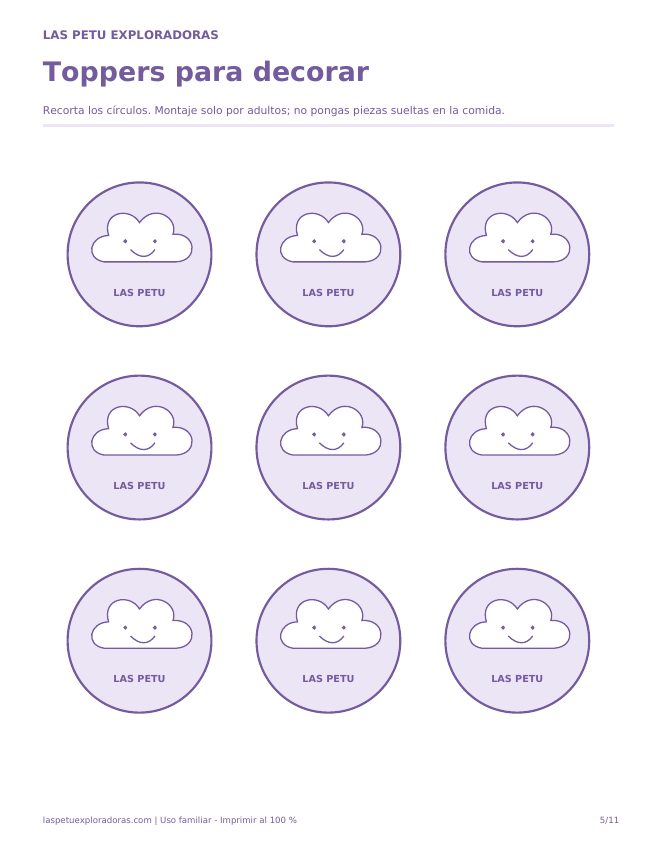 LAS PETU EXPLORADORAS

Toppers para decorar

Recorta los círculos. Montaje solo por adultos; no pongas piezas sueltas en la comida.

LAS PETU

LAS PETU

LAS PETU

LAS PETU

LAS PETU

LAS PETU

LAS PETU

LAS PETU

LAS PETU

laspetuexploradoras.com | Uso familiar - Imprimir al 100 %

5/11